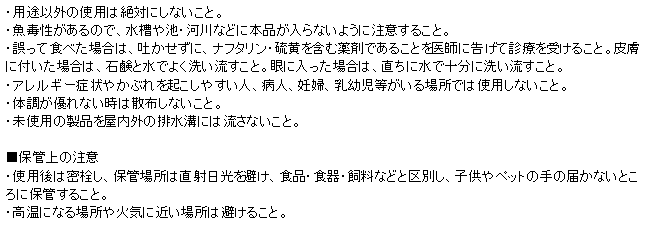 ・用途以外の使用は絶対にしないこと。
・魚毒性があるので、水槽や池・河川などに本品が入らないように注意すること。
・誤って食べた場合は、吐かせずに、ナフタリン・硫黄を含む薬剤であることを医師に告げて診療を受けること。皮膚に付いた場合は、石鹸と水でよく洗い流すこと。眼に入った場合は、直ちに水で十分に洗い流すこと。
・アレルギー症状やかぶれを起こしやすい人、病人、妊婦、乳幼児等がいる場所では使用しないこと。
・体調が優れない時は散布しないこと。
・未使用の製品を屋内外の排水溝には流さないこと。

■保管上の注意
・使用後は密栓し、保管場所は直射日光を避け、食品・食器・飼料などと区別し、子供やペットの手の届かないところに保管すること。
・高温になる場所や火気に近い場所は避けること。